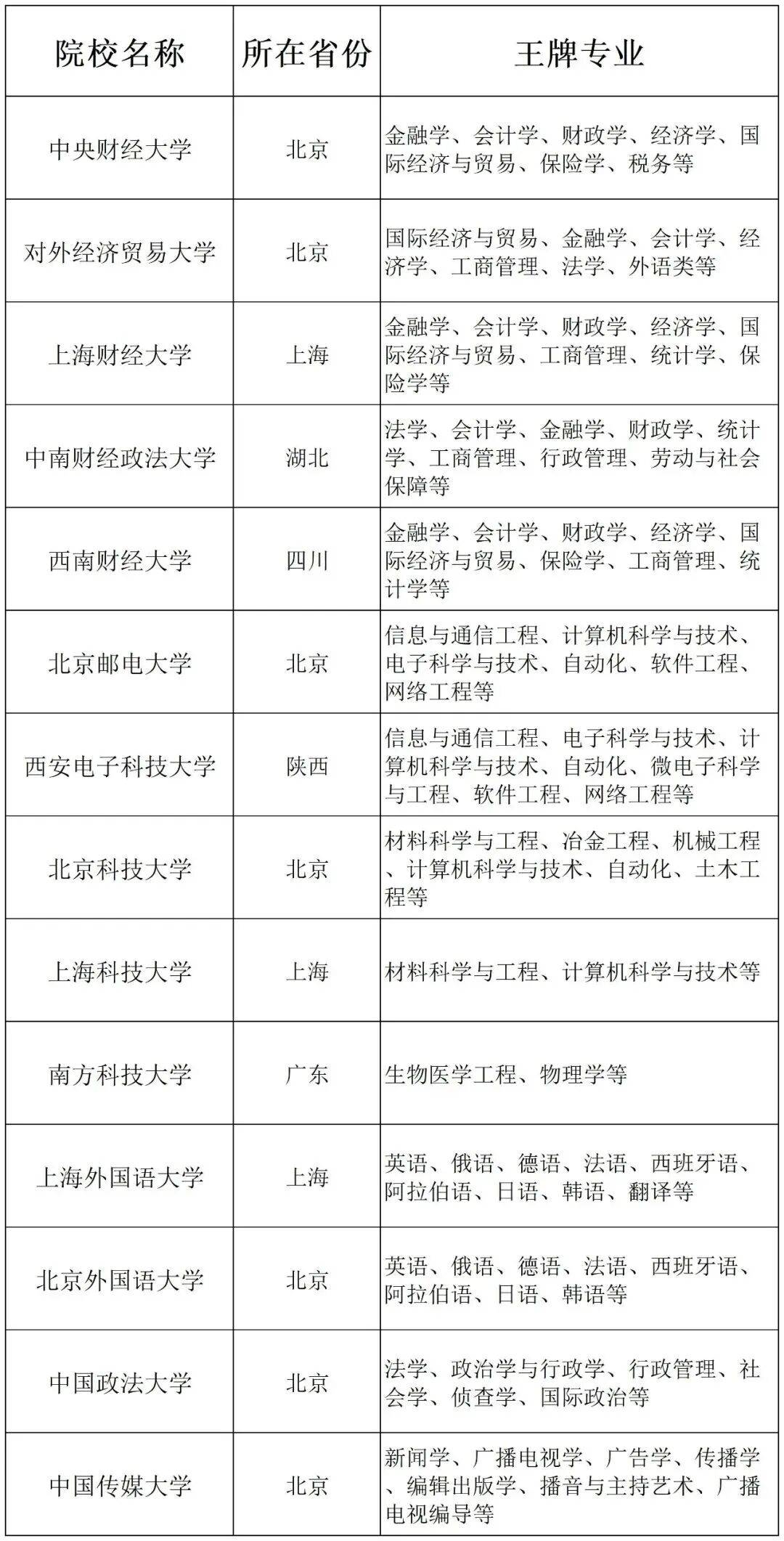 | 院校名称 | 所在省份 | 王牌专业 |
|---|---|---|
| 中央财经大学 | 北京 | 金融学、会计学、财政学、经济学、国际经济与贸易、保险学、税务等 |
| 对外经济贸易大学 | 北京 | 国际经济与贸易、金融学、会计学、经济学、工商管理、法学、外语类等 |
| 上海财经大学 | 上海 | 金融学、会计学、财政学、经济学、国际经济与贸易、工商管理、统计学、保险学等 |
| 中南财经政法大学 | 湖北 | 法学、会计学、金融学、财政学、统计学、工商管理、行政管理、劳动与社会保障等 |
| 西南财经大学 | 四川 | 金融学、会计学、财政学、经济学、国际经济与贸易、保险学、工商管理、统计学等 |
| 北京邮电大学 | 北京 | 信息与通信工程、计算机科学与技术、电子科学与技术、自动化、软件工程、网络工程等 |
| 西安电子科技大学 | 陕西 | 信息与通信工程、电子科学与技术、计算机科学与技术、自动化、微电子科学与工程、软件工程、网络工程等 |
| 北京科技大学 | 北京 | 材料科学与工程、冶金工程、机械工程、计算机科学与技术、自动化、土木工程等 |
| 上海科技大学 | 上海 | 材料科学与工程、计算机科学与技术等 |
| 南方科技大学 | 广东 | 生物医学工程、物理学等 |
| 上海外国语大学 | 上海 | 英语、俄语、德语、法语、西班牙语、阿拉伯语、日语、韩语、翻译等 |
| 北京外国语大学 | 北京 | 英语、俄语、德语、法语、西班牙语、阿拉伯语、日语、韩语等 |
| 中国政法大学 | 北京 | 法学、政治学与行政学、行政管理、社会学、侦查学、国际政治等 |
| 中国传媒大学 | 北京 | 新闻学、广播电视学、广告学、传播学、编辑出版学、播音与主持艺术、广播电视编导等 |